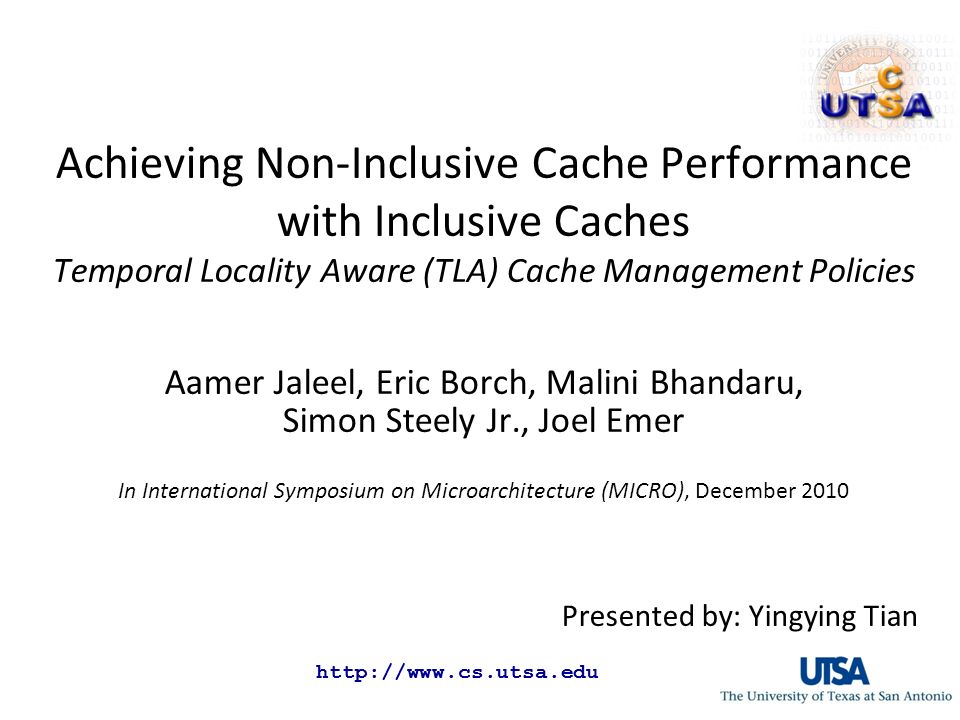 C
UTSA

Achieving Non-Inclusive Cache Performance with Inclusive Caches
Temporal Locality Aware (TLA) Cache Management Policies

Aamer Jaleel, Eric Borch, Malini Bhandaru, Simon Steely Jr., Joel Emer

In International Symposium on Microarchitecture (MICRO), December 2010

Presented by: Yingying Tian

http://www.cs.utsa.edu

UTSA
The University of Texas at San Antonio